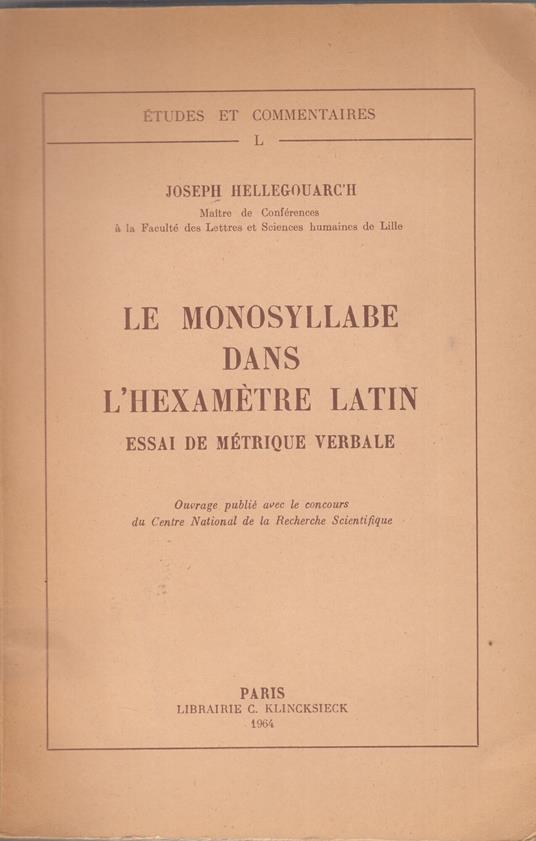 ÉTUDES ET COMMENTAIRES

L

JOSEPH HELLEGOUARC'H

Maître de Conférences
à la Faculté des Lettres et Sciences humaines de Lille

LE MONOSYLLABE DANS L'HEXAMÈTRE LATIN

ESSAI DE MÉTRIQUE VERBALE

Ouvrage publié avec le concours du Centre National de la Recherche Scientifique

PARIS
LIBRAIRIE C. KLINCKSIECK
1964